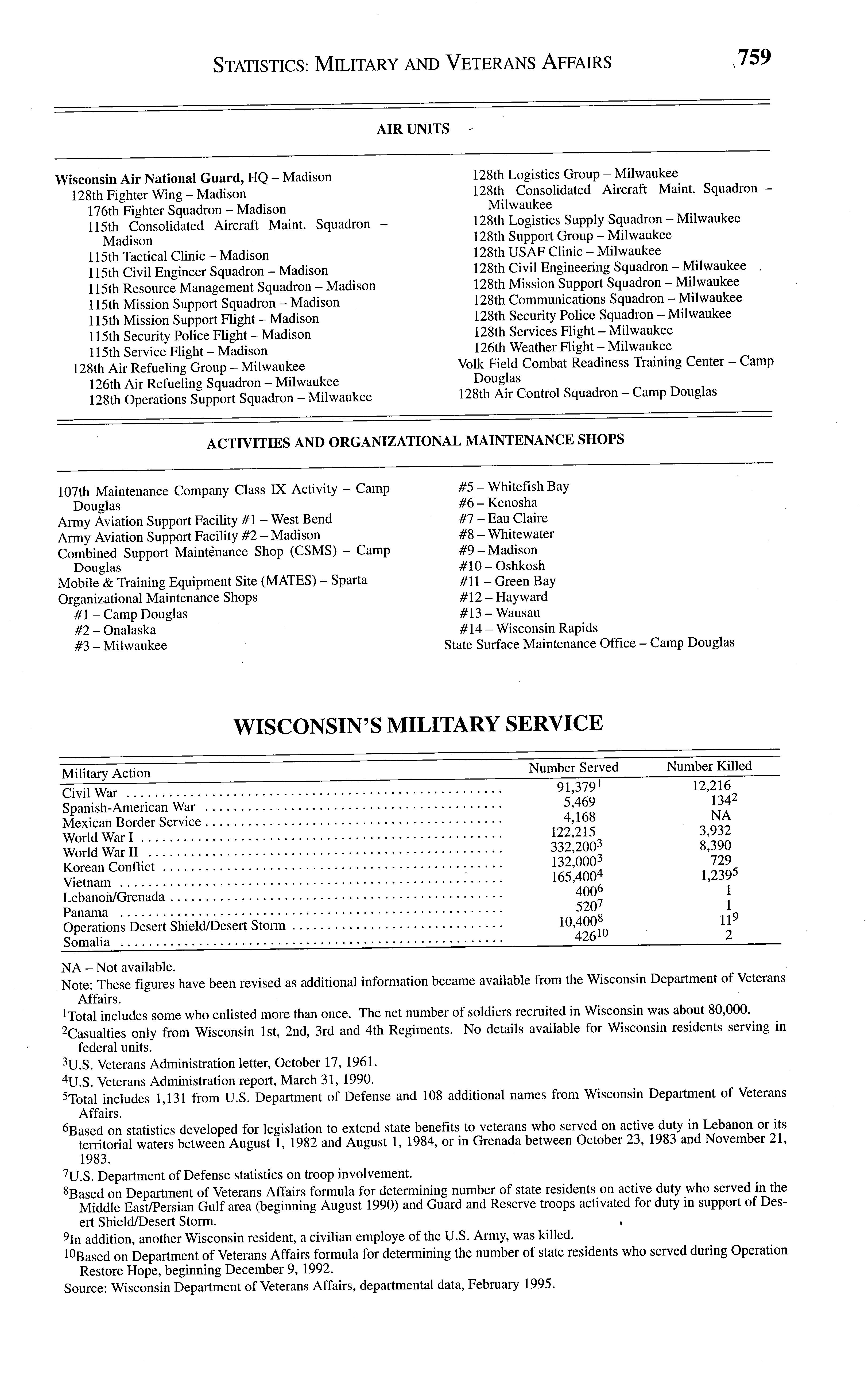 STATISTICS: MILITARY AND VETERANS AFFAIRS 759

AIR UNITS

Wisconsin Air National Guard, HQ – Madison
128th Fighter Wing – Madison
176th Fighter Squadron – Madison
115th Consolidated Aircraft Maint. Squadron – Madison
115th Tactical Clinic – Madison
115th Civil Engineer Squadron – Madison
115th Resource Management Squadron – Madison
115th Mission Support Squadron – Madison
115th Mission Support Flight – Madison
115th Security Police Flight – Madison
115th Service Flight – Madison
128th Air Refueling Group – Milwaukee
126th Air Refueling Squadron – Milwaukee
128th Operations Support Squadron – Milwaukee

128th Logistics Group – Milwaukee
128th Consolidated Aircraft Maint. Squadron – Milwaukee
128th Logistics Supply Squadron – Milwaukee
128th Support Group – Milwaukee
128th USAF Clinic – Milwaukee
128th Civil Engineering Squadron – Milwaukee
128th Mission Support Squadron – Milwaukee
128th Communications Squadron – Milwaukee
128th Security Police Squadron – Milwaukee
128th Services Flight – Milwaukee
126th Weather Flight – Milwaukee
Volk Field Combat Readiness Training Center – Camp Douglas
128th Air Control Squadron – Camp Douglas

ACTIVITIES AND ORGANIZATIONAL MAINTENANCE SHOPS

107th Maintenance Company Class IX Activity – Camp Douglas
Army Aviation Support Facility #1 – West Bend
Army Aviation Support Facility #2 – Madison
Combined Support Maintenance Shop (CSMS) – Camp Douglas
Mobile & Training Equipment Site (MATES) – Sparta
Organizational Maintenance Shops
#1 – Camp Douglas
#2 – Onalaska
#3 – Milwaukee

#5 – Whitefish Bay
#6 – Kenosha
#7 – Eau Claire
#8 – Whitewater
#9 – Madison
#10 – Oshkosh
#11 – Green Bay
#12 – Hayward
#13 – Wausau
#14 – Wisconsin Rapids
State Surface Maintenance Office – Camp Douglas

WISCONSIN'S MILITARY SERVICE

| Military Action | Number Served | Number Killed |
|---|---|---|
| Civil War | 91,379$^1$ | 12,216 |
| Spanish-American War | 5,469 | 134$^2$ |
| Mexican Border Service | 4,168 | NA |
| World War I | 122,215 | 3,932 |
| World War II | 332,200$^3$ | 8,390 |
| Korean Conflict | 132,000$^3$ | 729 |
| Vietnam | 165,400$^4$ | 1,239$^5$ |
| Lebanon/Grenada | 400$^6$ | 1 |
| Panama | 520$^7$ | 1 |
| Operations Desert Shield/Desert Storm | 10,400$^8$ | 11$^9$ |
| Somalia | 426$^{10}$ | 2 |

NA – Not available.
Note: These figures have been revised as additional information became available from the Wisconsin Department of Veterans Affairs.
$^1$Total includes some who enlisted more than once. The net number of soldiers recruited in Wisconsin was about 80,000.
$^2$Casualties only from Wisconsin 1st, 2nd, 3rd and 4th Regiments. No details available for Wisconsin residents serving in federal units.
$^3$U.S. Veterans Administration letter, October 17, 1961.
$^4$U.S. Veterans Administration report, March 31, 1990.
$^5$Total includes 1,131 from U.S. Department of Defense and 108 additional names from Wisconsin Department of Veterans Affairs.
$^6$Based on statistics developed for legislation to extend state benefits to veterans who served on active duty in Lebanon or its territorial waters between August 1, 1982 and August 1, 1984, or in Grenada between October 23, 1983 and November 21, 1983.
$^7$U.S. Department of Defense statistics on troop involvement.
$^8$Based on Department of Veterans Affairs formula for determining number of state residents on active duty who served in the Middle East/Persian Gulf area (beginning August 1990) and Guard and Reserve troops activated for duty in support of Desert Shield/Desert Storm.
$^9$In addition, another Wisconsin resident, a civilian employe of the U.S. Army, was killed.
$^{10}$Based on Department of Veterans Affairs formula for determining the number of state residents who served during Operation Restore Hope, beginning December 9, 1992.
Source: Wisconsin Department of Veterans Affairs, departmental data, February 1995.